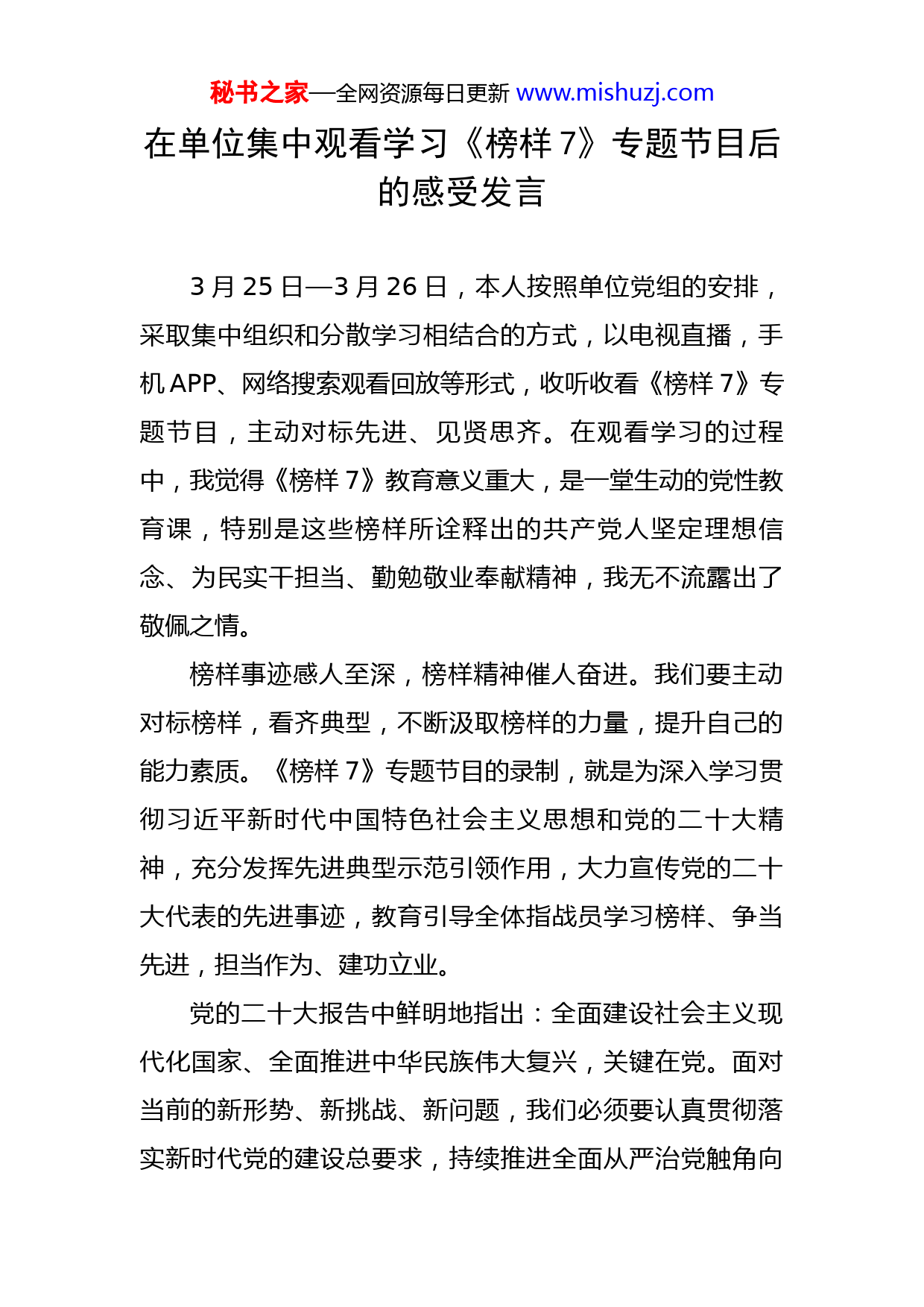 秘书之家—全网资源每日更新 www.mishuzj.com

在单位集中观看学习《榜样 7》专题节目后的感受发言

3 月 25 日—3 月 26 日，本人按照单位党组的安排，采取集中组织和分散学习相结合的方式，以电视直播，手机 APP、网络搜索观看回放等形式，收听收看《榜样 7》专题节目，主动对标先进、见贤思齐。在观看学习的过程中，我觉得《榜样 7》教育意义重大，是一堂生动的党性教育课，特别是这些榜样所诠释出的共产党人坚定理想信念、为民实干担当、勤勉敬业奉献精神，我无不流露出了敬佩之情。

榜样事迹感人至深，榜样精神催人奋进。我们要主动对标榜样，看齐典型，不断汲取榜样的力量，提升自己的能力素质。《榜样 7》专题节目的录制，就是为深入学习贯彻习近平新时代中国特色社会主义思想和党的二十大精神，充分发挥先进典型示范引领作用，大力宣传党的二十大代表的先进事迹，教育引导全体指战员学习榜样、争当先进，担当作为、建功立业。

党的二十大报告中鲜明地指出：全面建设社会主义现代化国家、全面推进中华民族伟大复兴，关键在党。面对当前的新形势、新挑战、新问题，我们必须要认真贯彻落实新时代党的建设总要求，持续推进全面从严治党触角向